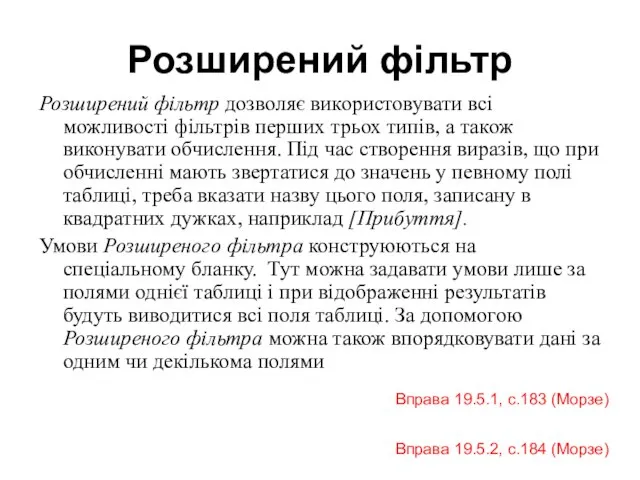 Розширений фільтр

Розширений фільтр дозволяє використовувати всі можливості фільтрів перших трьох типів, а також виконувати обчислення. Під час створення виразів, що при обчисленні мають звертатися до значень у певному полі таблиці, треба вказати назву цього поля, записану в квадратних дужках, наприклад [Прибуття].

Умови Розширеного фільтра конструюються на спеціальному бланку. Тут можна задавати умови лише за полями однієї таблиці і при відображенні результатів будуть виводитися всі поля таблиці. За допомогою Розширеного фільтра можна також впорядковувати дані за одним чи декількома полями

Вправа 19.5.1, с.183 (Морзе)

Вправа 19.5.2, с.184 (Морзе)